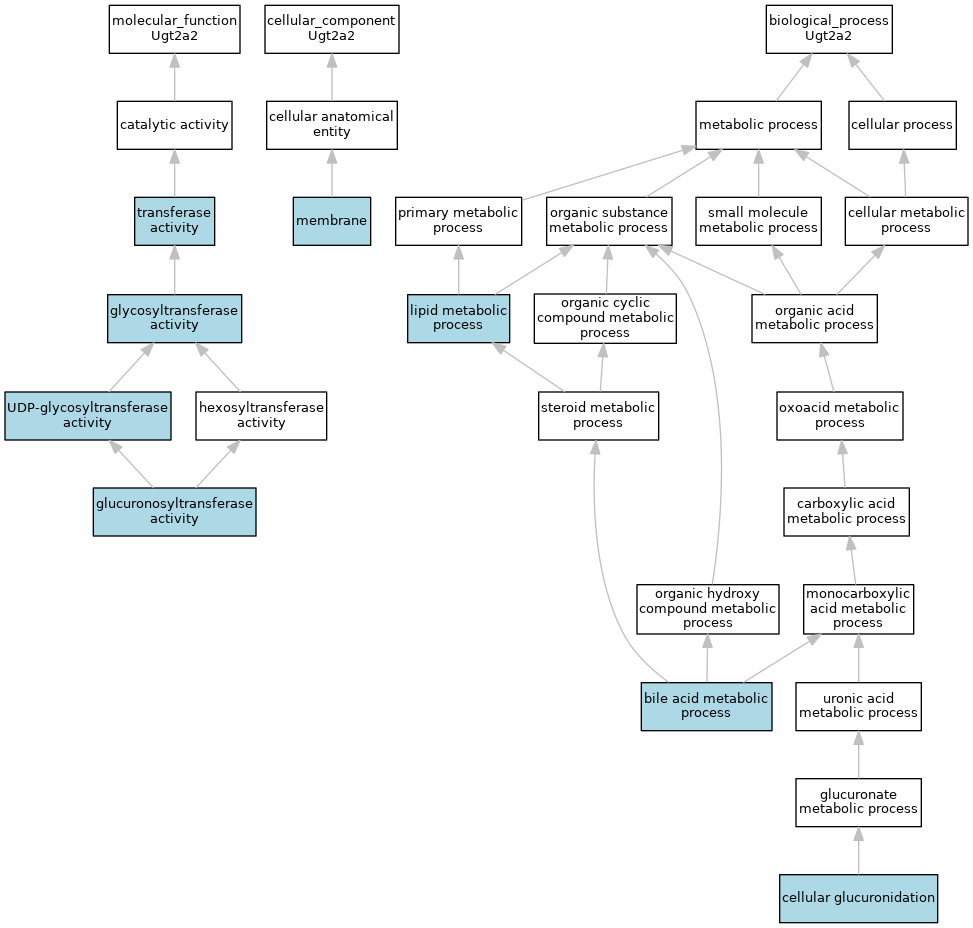 molecular_function Ugt2a2

cellular_component Ugt2a2

biological_process Ugt2a2

catalytic activity

cellular anatomical entity

metabolic process

cellular process

transferase activity

membrane

primary metabolic process

organic substance metabolic process

small molecule metabolic process

cellular metabolic process

glycosyltransferase activity

lipid metabolic process

organic cyclic compound metabolic process

organic acid metabolic process

UDP-glycosyltransferase activity

hexosyltransferase activity

steroid metabolic process

oxoacid metabolic process

glucuronosyltransferase activity

carboxylic acid metabolic process

organic hydroxy compound metabolic process

monocarboxylic acid metabolic process

bile acid metabolic process

uronic acid metabolic process

glucuronate metabolic process

cellular glucuronidation